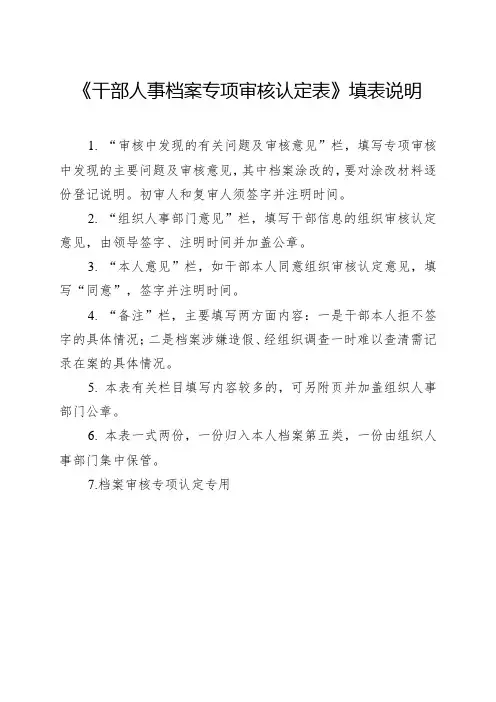 《干部人事档案专项审核认定表》填表说明

1. “审核中发现的有关问题及审核意见”栏，填写专项审核中发现的主要问题及审核意见，其中档案涂改的，要对涂改材料逐份登记说明。初审人和复审人须签字并注明时间。

2. “组织人事部门意见”栏，填写干部信息的组织审核认定意见，由领导签字、注明时间并加盖公章。

3. “本人意见”栏，如干部本人同意组织审核认定意见，填写“同意”，签字并注明时间。

4. “备注”栏，主要填写两方面内容：一是干部本人拒不签字的具体情况；二是档案涉嫌造假、经组织调查一时难以查清需记录在案的具体情况。

5. 本表有关栏目填写内容较多的，可另附页并加盖组织人事部门公章。

6. 本表一式两份，一份归入本人档案第五类，一份由组织人事部门集中保管。

7.档案审核专项认定专用